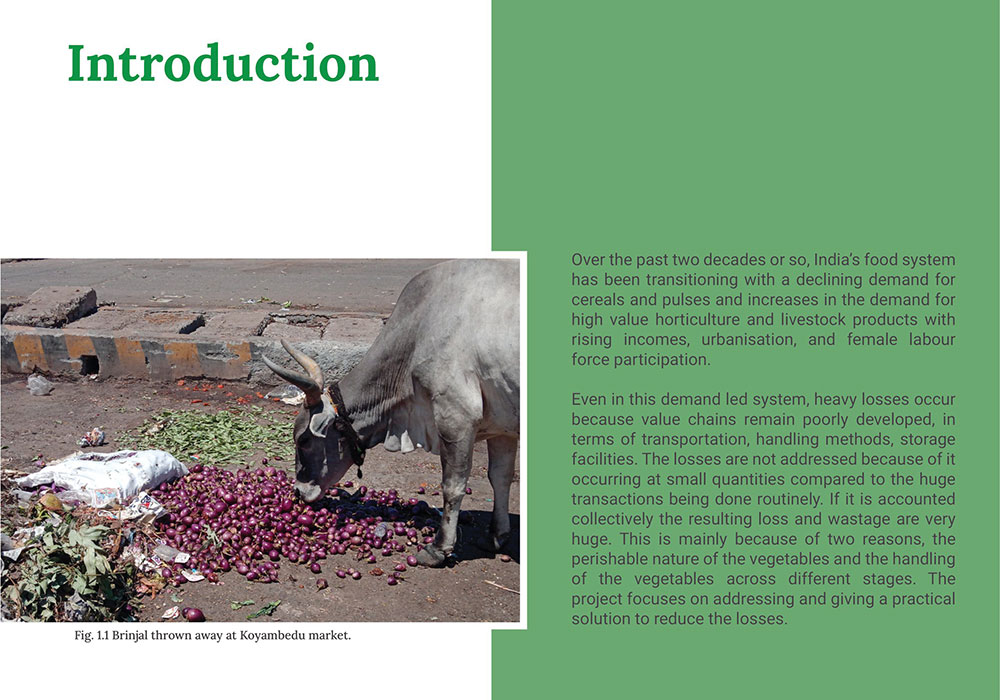 Introduction

Fig. 1.1 Brinjal thrown away at Koyambedu market.

Over the past two decades or so, India's food system has been transitioning with a declining demand for cereals and pulses and increases in the demand for high value horticulture and livestock products with rising incomes, urbanisation, and female labour force participation.

Even in this demand led system, heavy losses occur because value chains remain poorly developed, in terms of transportation, handling methods, storage facilities. The losses are not addressed because of it occurring at small quantities compared to the huge transactions being done routinely. If it is accounted collectively the resulting loss and wastage are very huge. This is mainly because of two reasons, the perishable nature of the vegetables and the handling of the vegetables across different stages. The project focuses on addressing and giving a practical solution to reduce the losses.